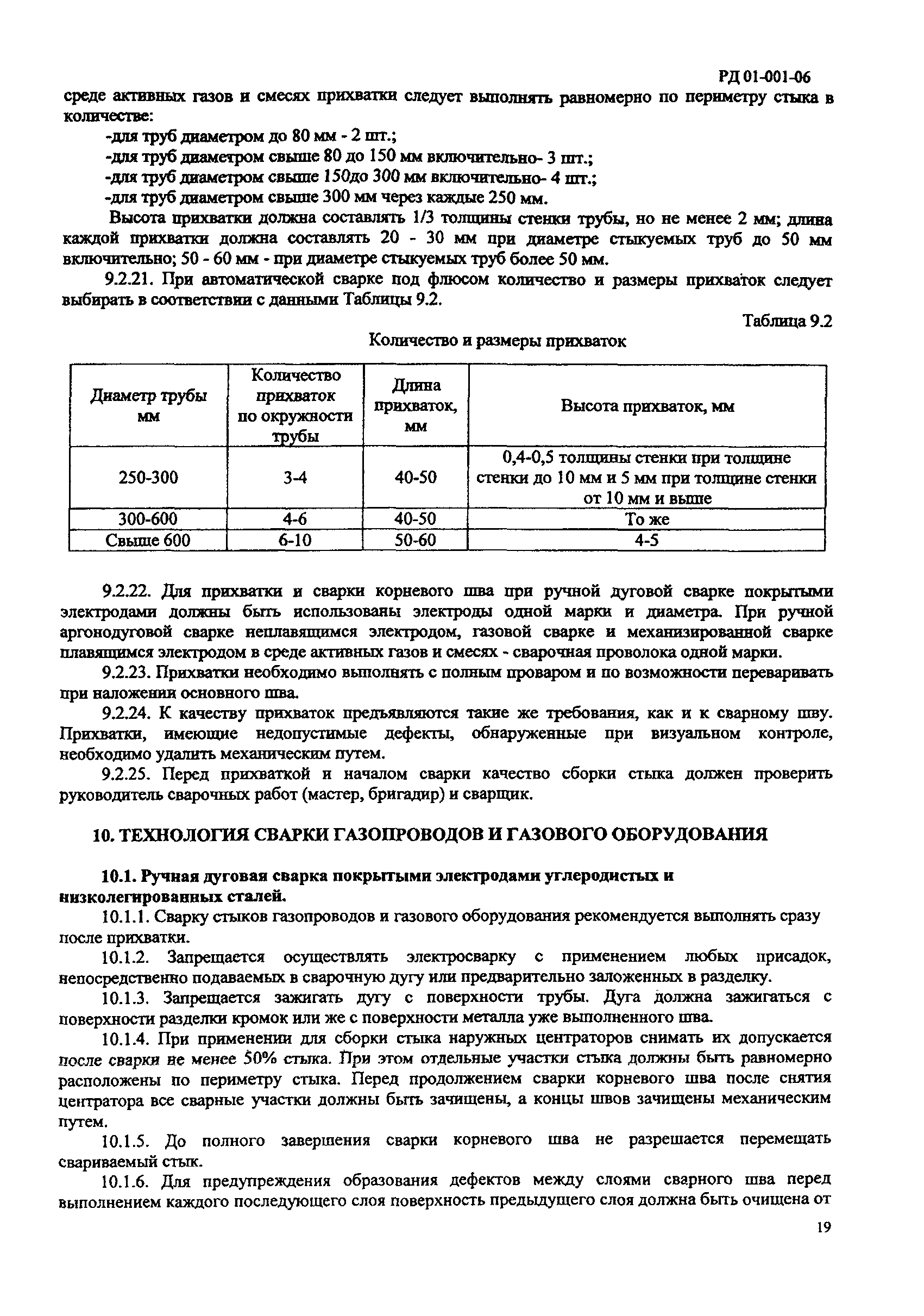 РД 01-001-06

среде активных газов и смесях прихватки следует выполнять равномерно по периметру стыка в количестве:

-для труб диаметром до 80 мм - 2 шт.;

-для труб диаметром свыше 80 до 150 мм включительно- 3 шт.;

-для труб диаметром свыше 150до 300 мм включительно- 4 шт.;

-для труб диаметром свыше 300 мм через каждые 250 мм.

Высота прихватки должна составлять 1/3 толщины стенки трубы, но не менее 2 мм; длина каждой прихватки должна составлять 20 - 30 мм при диаметре стыкуемых труб до 50 мм включительно; 50 - 60 мм - при диаметре стыкуемых труб более 50 мм.

9.2.21. При автоматической сварке под флюсом количество и размеры прихваток следует выбирать в соответствии с данными Таблицы 9.2.

Таблица 9.2

Количество и размеры прихваток

| Диаметр трубы мм | Количество прихваток по окружности трубы | Длина прихваток, мм | Высота прихваток, мм |
|---|---|---|---|
| 250-300 | 3-4 | 40-50 | 0,4-0,5 толщины стенки при толщине стенки до 10 мм и 5 мм при толщине стенки от 10 мм и выше |
| 300-600 | 4-6 | 40-50 | То же |
| Свыше 600 | 6-10 | 50-60 | 4-5 |

9.2.22. Для прихватки и сварки корневого шва при ручной дуговой сварке покрытыми электродами должны быть использованы электроды одной марки и диаметра. При ручной аргонодуговой сварке неплавящимся электродом, газовой сварке и механизированной сварке плавящимся электродом в среде активных газов и смесях - сварочная проволока одной марки.

9.2.23. Прихватки необходимо выполнять с полным проваром и по возможности переваривать при наложении основного шва.

9.2.24. К качеству прихваток предъявляются такие же требования, как и к сварному шву. Прихватки, имеющие недопустимые дефекты, обнаруженные при визуальном контроле, необходимо удалить механическим путем.

9.2.25. Перед прихваткой и началом сварки качество сборки стыка должен проверить руководитель сварочных работ (мастер, бригадир) и сварщик.

10. ТЕХНОЛОГИЯ СВАРКИ ГАЗОПРОВОДОВ И ГАЗОВОГО ОБОРУДОВАНИЯ

10.1. Ручная дуговая сварка покрытыми электродами углеродистых и низколегированных сталей.

10.1.1. Сварку стыков газопроводов и газового оборудования рекомендуется выполнять сразу после прихватки.

10.1.2. Запрещается осуществлять электросварку с применением любых присадок, непосредственно подаваемых в сварочную дугу или предварительно заложенных в разделку.

10.1.3. Запрещается зажигать дугу с поверхности трубы. Дуга должна зажигаться с поверхности разделки кромок или же с поверхности металла уже выполненного шва.

10.1.4. При применении для сборки стыка наружных центраторов снимать их допускается после сварки не менее 50% стыка. При этом отдельные участки стыка должны быть равномерно расположены по периметру стыка. Перед продолжением сварки корневого шва после снятия центратора все сварные участки должны быть зачищены, а концы швов зачищены механическим путем.

10.1.5. До полного завершения сварки корневого шва не разрешается перемещать свариваемый стык.

10.1.6. Для предупреждения образования дефектов между слоями сварного шва перед выполнением каждого последующего слоя поверхность предыдущего слоя должна быть очищена от

19